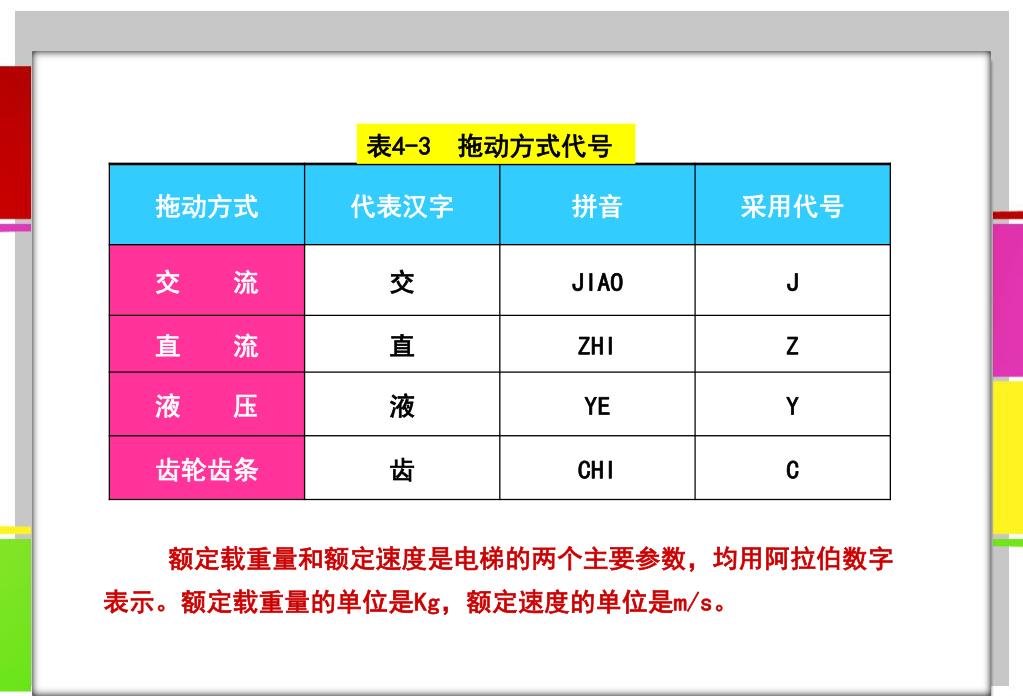 表4-3 拖动方式代号

| 拖动方式 | 代表汉字 | 拼音 | 采用代号 |
|---|---|---|---|
| 交 流 | 交 | JIAO | J |
| 直 流 | 直 | ZHI | Z |
| 液 压 | 液 | YE | Y |
| 齿轮齿条 | 齿 | CHI | C |

额定载重量和额定速度是电梯的两个主要参数，均用阿拉伯数字表示。额定载重量的单位是Kg，额定速度的单位是m/s。